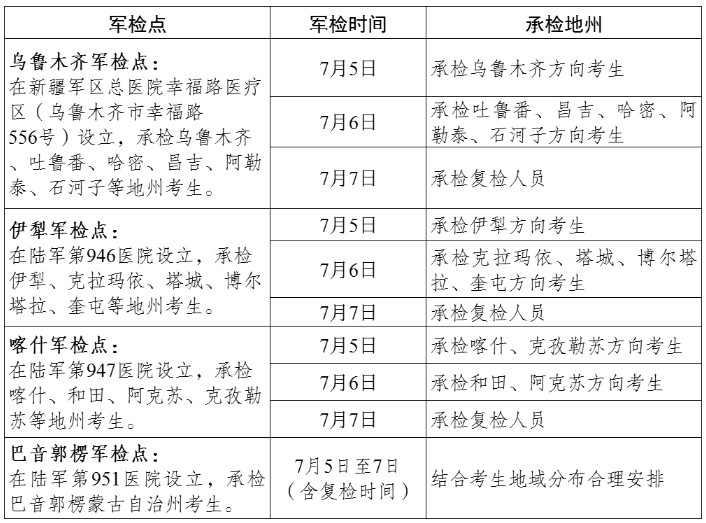 | 军检点 | 军检时间 | 承检地州 |
|---|---|---|
| 乌鲁木齐军检点：在新疆军区总医院幸福路医疗区（乌鲁木齐市幸福路556号）设立，承检乌鲁木齐、吐鲁番、哈密、昌吉、阿勒泰、石河子等地州考生。 | 7月5日 | 承检乌鲁木齐方向考生 |
| | 7月6日 | 承检吐鲁番、昌吉、哈密、阿勒泰、石河子方向考生 |
| | 7月7日 | 承检复检人员 |
| 伊犁军检点：在陆军第946医院设立，承检伊犁、克拉玛依、塔城、博尔塔拉、奎屯等地州考生。 | 7月5日 | 承检伊犁方向考生 |
| | 7月6日 | 承检克拉玛依、塔城、博尔塔拉、奎屯方向考生 |
| | 7月7日 | 承检复检人员 |
| 喀什军检点：在陆军第947医院设立，承检喀什、和田、阿克苏、克孜勒苏等地州考生。 | 7月5日 | 承检喀什、克孜勒苏方向考生 |
| | 7月6日 | 承检和田、阿克苏方向考生 |
| | 7月7日 | 承检复检人员 |
| 巴音郭楞军检点：在陆军第951医院设立，承检巴音郭楞蒙古自治州考生。 | 7月5日至7日（含复检时间） | 结合考生地域分布合理安排 |